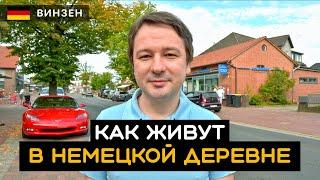 ВИНЗЕН

КАК ЖИВУТ
В НЕМЕЦКОЙ ДЕРЕВНЕ